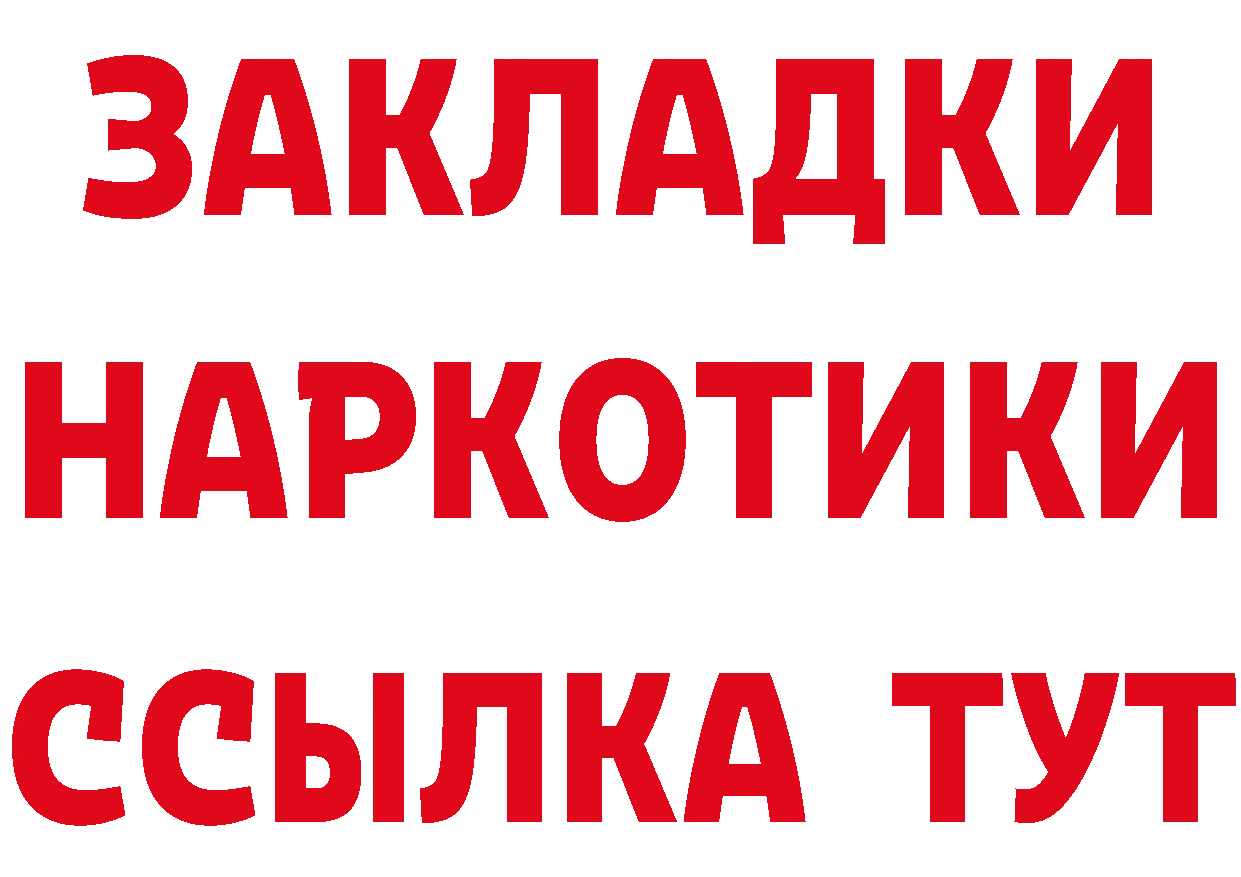 ЗАКЛАДКИ НАРКОТИКИ ССЫЛКА ТУТ